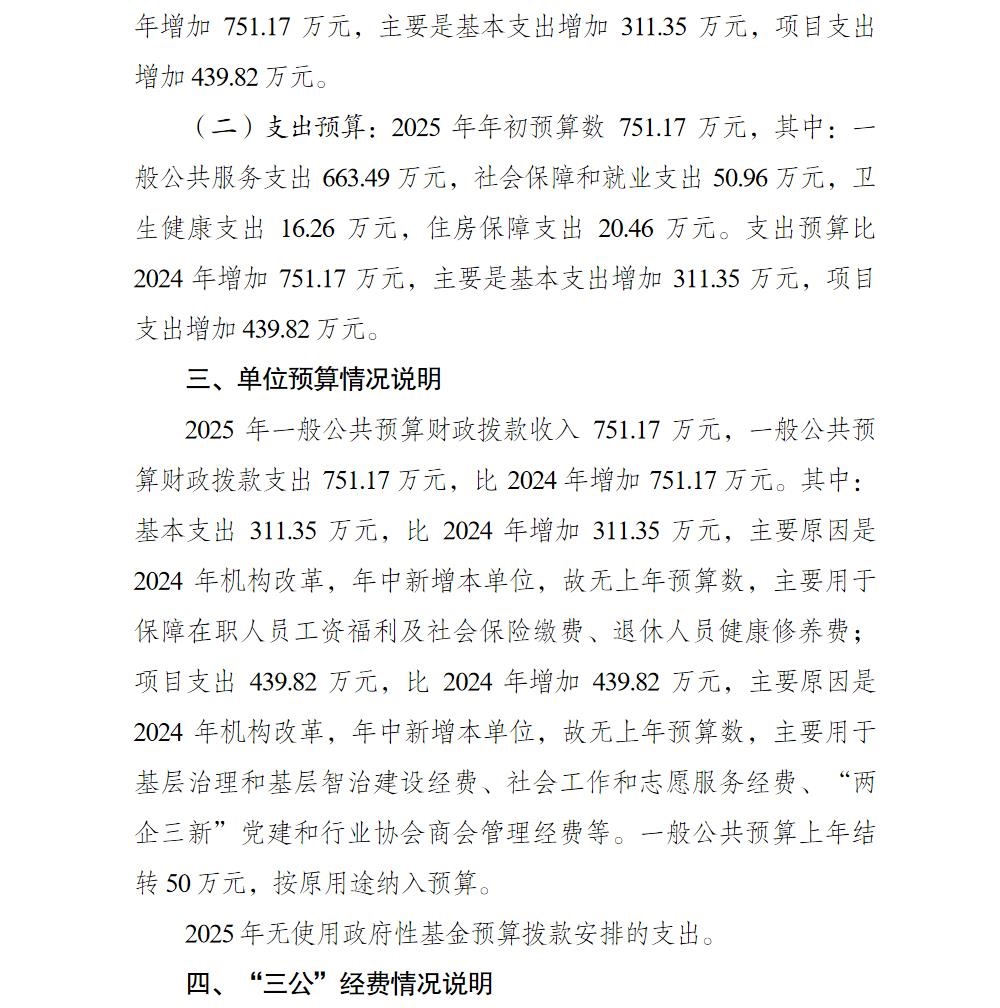 年增加 751.17 万元，主要是基本支出增加 311.35 万元，项目支出增加 439.82 万元。

（二）支出预算：2025 年年初预算数 751.17 万元，其中：一般公共服务支出 663.49 万元，社会保障和就业支出 50.96 万元，卫生健康支出 16.26 万元，住房保障支出 20.46 万元。支出预算比 2024 年增加 751.17 万元，主要是基本支出增加 311.35 万元，项目支出增加 439.82 万元。

三、单位预算情况说明

2025 年一般公共预算财政拨款收入 751.17 万元，一般公共预算财政拨款支出 751.17 万元，比 2024 年增加 751.17 万元。其中：基本支出 311.35 万元，比 2024 年增加 311.35 万元，主要原因是 2024 年机构改革，年中新增本单位，故无上年预算数，主要用于保障在职人员工资福利及社会保险缴费、退休人员健康修养费；项目支出 439.82 万元，比 2024 年增加 439.82 万元，主要原因是 2024 年机构改革，年中新增本单位，故无上年预算数，主要用于基层治理和基层智治建设经费、社会工作和志愿服务经费、“两企三新”党建和行业协会商会管理经费等。一般公共预算上年结转 50 万元，按原用途纳入预算。

2025 年无使用政府性基金预算拨款安排的支出。

四、“三公”经费情况说明